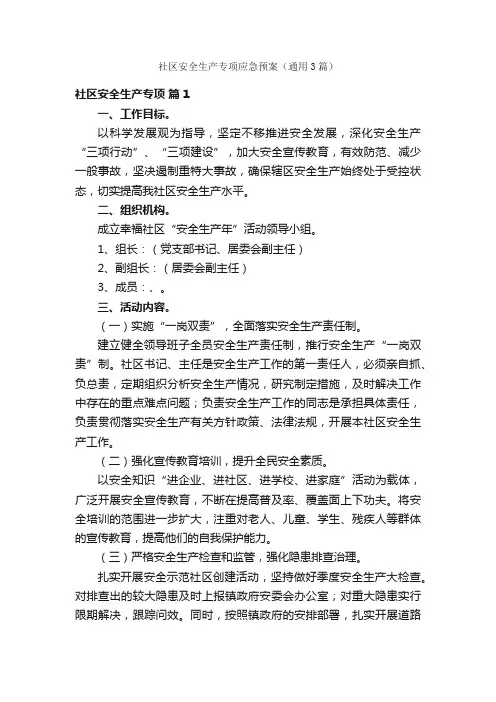 社区安全生产专项应急预案（通用3篇）

社区安全生产专项 篇1

一、工作目标。

以科学发展观为指导，坚定不移推进安全发展，深化安全生产“三项行动”、“三项建设”，加大安全宣传教育，有效防范、减少一般事故，坚决遏制重特大事故，确保辖区安全生产始终处于受控状态，切实提高我社区安全生产水平。

二、组织机构。

成立幸福社区“安全生产年”活动领导小组。

1、组长：（党支部书记、居委会副主任）

2、副组长：（居委会副主任）

3、成员：、。

三、活动内容。

（一）实施“一岗双责”，全面落实安全生产责任制。

建立健全领导班子全员安全生产责任制，推行安全生产“一岗双责”制。社区书记、主任是安全生产工作的第一责任人，必须亲自抓、负总责，定期组织分析安全生产情况，研究制定措施，及时解决工作中存在的重点难点问题；负责安全生产工作的同志是承担具体责任，负责贯彻落实安全生产有关方针政策、法律法规，开展本社区安全生产工作。

（二）强化宣传教育培训，提升全民安全素质。

以安全知识“进企业、进社区、进学校、进家庭”活动为载体，广泛开展安全宣传教育，不断在提高普及率、覆盖面上下功夫。将安全培训的范围进一步扩大，注重对老人、儿童、学生、残疾人等群体的宣传教育，提高他们的自我保护能力。

（三）严格安全生产检查和监管，强化隐患排查治理。

扎实开展安全示范社区创建活动，坚持做好季度安全生产大检查。对排查出的较大隐患及时上报镇政府安委会办公室；对重大隐患实行限期解决，跟踪问效。同时，按照镇政府的安排部署，扎实开展道路